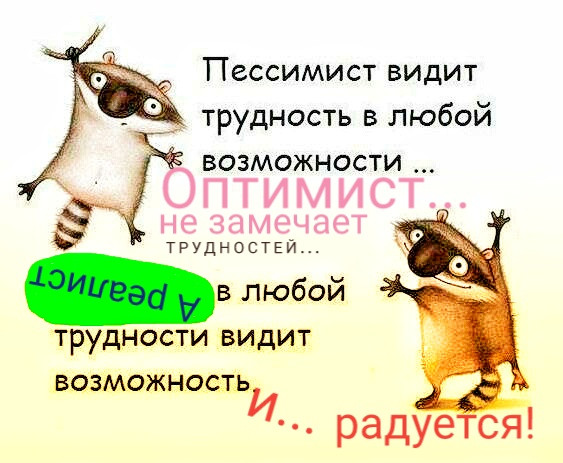 Пессимист видит трудность в любой возможности ...

Оптимист...
не замечает
ТРУДНОСТЕЙ...

А реалист в любой трудности видит возможность

и... радуется!